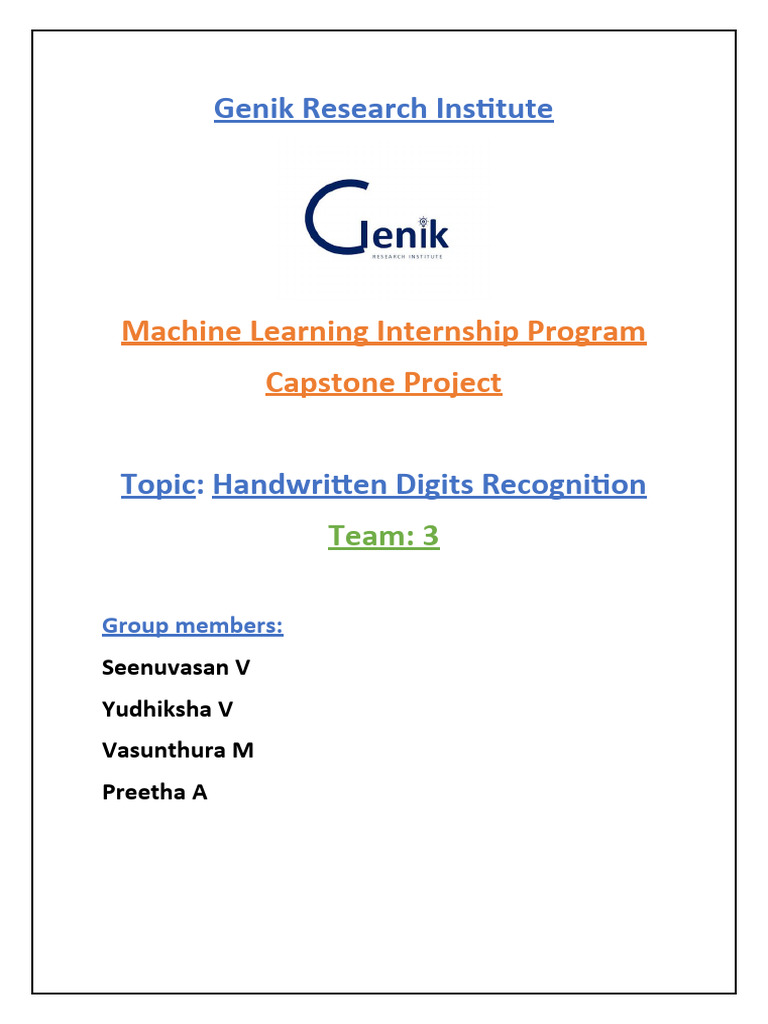 Genik Research Institute

Genik
RESEARCH INSTITUTE

Machine Learning Internship Program

Capstone Project

Topic: Handwritten Digits Recognition

Team: 3

Group members:

Seenuvasan V

Yudhiksha V

Vasunthura M

Preetha A